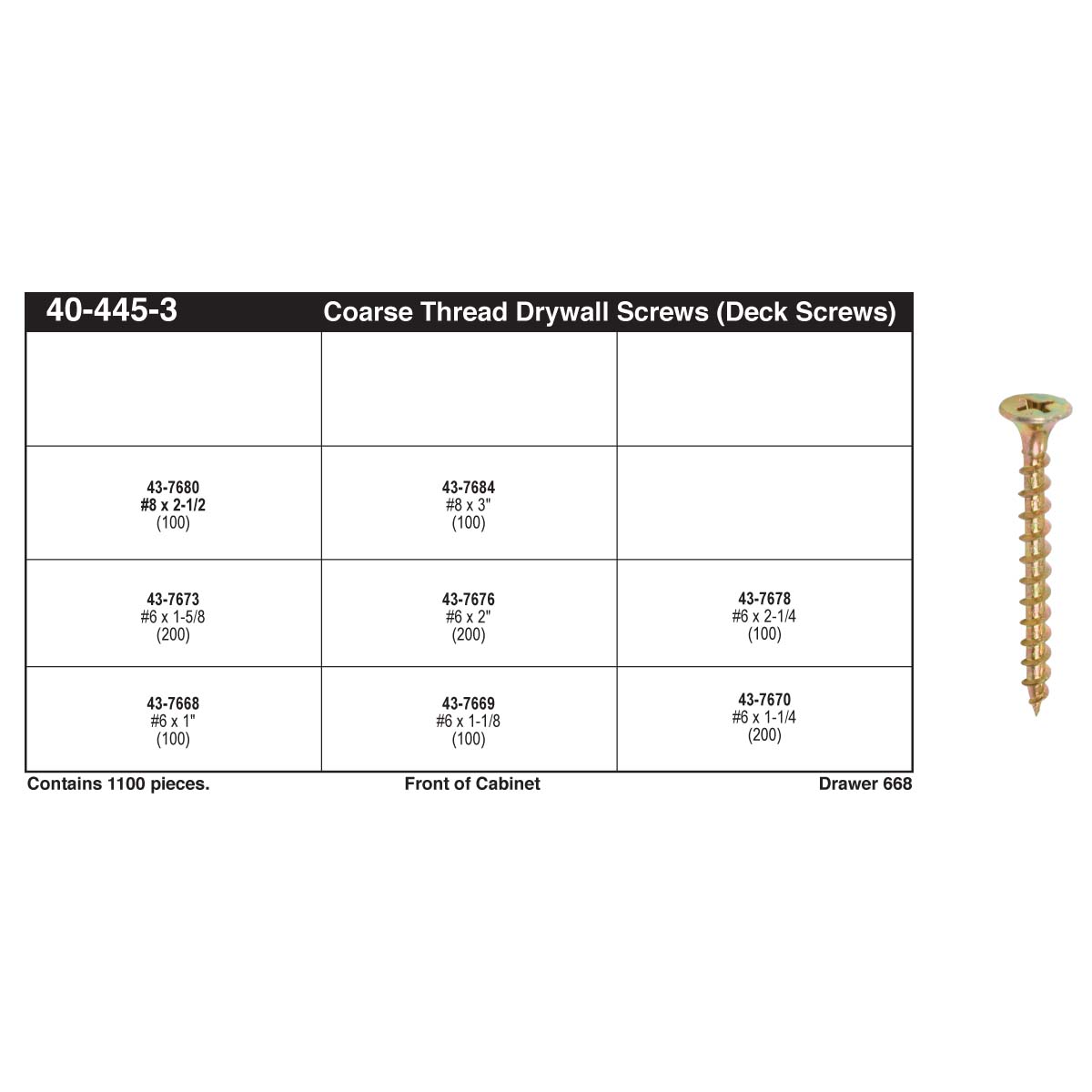 40-445-3 Coarse Thread Drywall Screws (Deck Screws)

| | | |
|---|---|---|
| | | |
| 43-7680 #8 x 2-1/2 (100) | 43-7684 #8 x 3" (100) | |
| 43-7673 #6 x 1-5/8 (200) | 43-7676 #6 x 2" (200) | 43-7678 #6 x 2-1/4 (100) |
| 43-7668 #6 x 1" (100) | 43-7669 #6 x 1-1/8 (100) | 43-7670 #6 x 1-1/4 (200) |

Contains 1100 pieces.

Front of Cabinet

Drawer 668